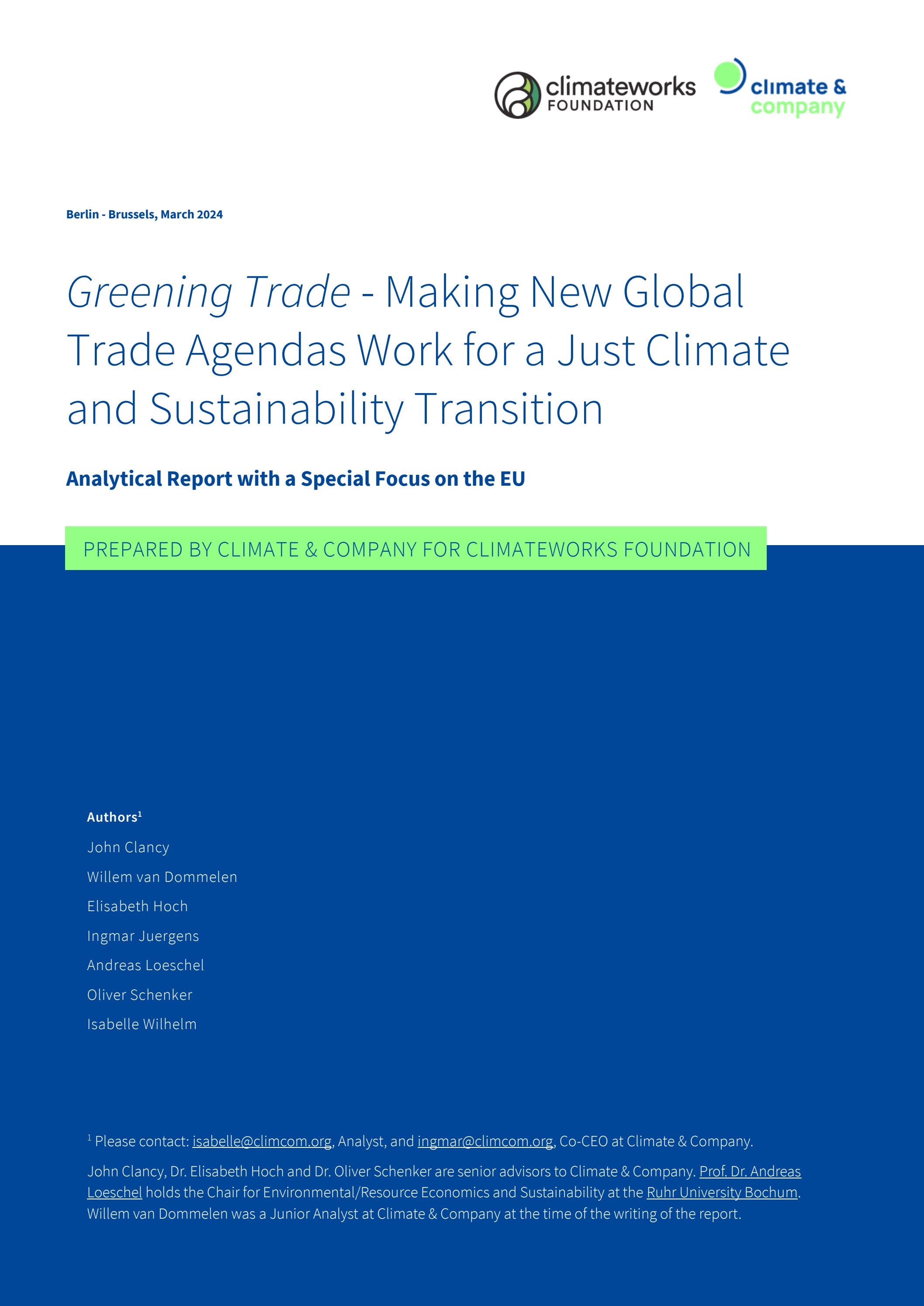 climateworks FOUNDATION

climate & company

Berlin - Brussels, March 2024

Greening Trade - Making New Global Trade Agendas Work for a Just Climate and Sustainability Transition

Analytical Report with a Special Focus on the EU

PREPARED BY CLIMATE & COMPANY FOR CLIMATEWORKS FOUNDATION

Authors$^1$

John Clancy

Willem van Dommelen

Elisabeth Hoch

Ingmar Juergens

Andreas Loeschel

Oliver Schenker

Isabelle Wilhelm

$^1$ Please contact: isabelle@climcom.org, Analyst, and ingmar@climcom.org, Co-CEO at Climate & Company.

John Clancy, Dr. Elisabeth Hoch and Dr. Oliver Schenker are senior advisors to Climate & Company. Prof. Dr. Andreas Loeschel holds the Chair for Environmental/Resource Economics and Sustainability at the Ruhr University Bochum. Willem van Dommelen was a Junior Analyst at Climate & Company at the time of the writing of the report.